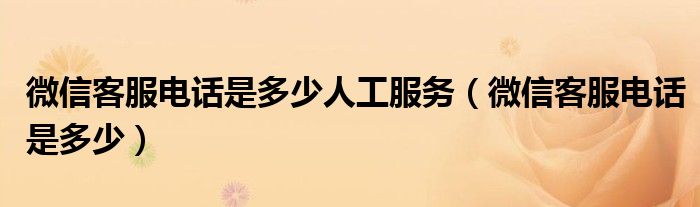 微信客服电话是多少人工服务（微信客服电话是多少）